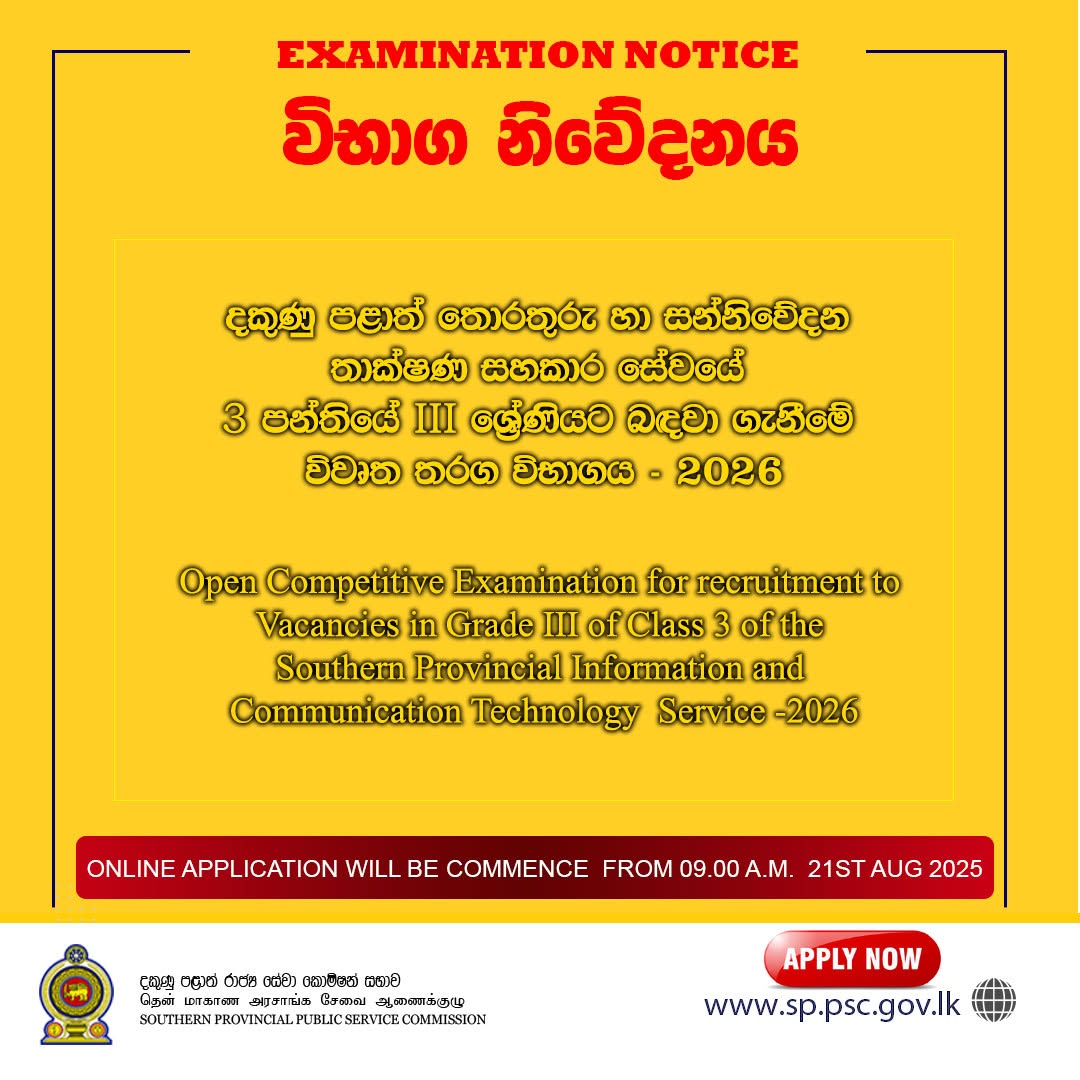 EXAMINATION NOTICE
විභාග නිවේදනය

දකුණු පළාත් තොරතුරු හා සන්නිවේදන තාක්ෂණ සහකාර සේවයේ 3 පන්තියේ III ශ්‍රේණියට බඳවා ගැනීමේ විවෘත තරග විභාගය - 2026

Open Competitive Examination for recruitment to Vacancies in Grade III of Class 3 of the Southern Provincial Information and Communication Technology Service -2026

ONLINE APPLICATION WILL BE COMMENCE FROM 09.00 A.M. 21ST AUG 2025

දකුණු පළාත් රාජ්‍ය සේවා කොමිෂන් සභාව
தென் மாகாண அரசாங்க சேவை ஆணைக்குழு
SOUTHERN PROVINCIAL PUBLIC SERVICE COMMISSION

APPLY NOW
www.sp.psc.gov.lk